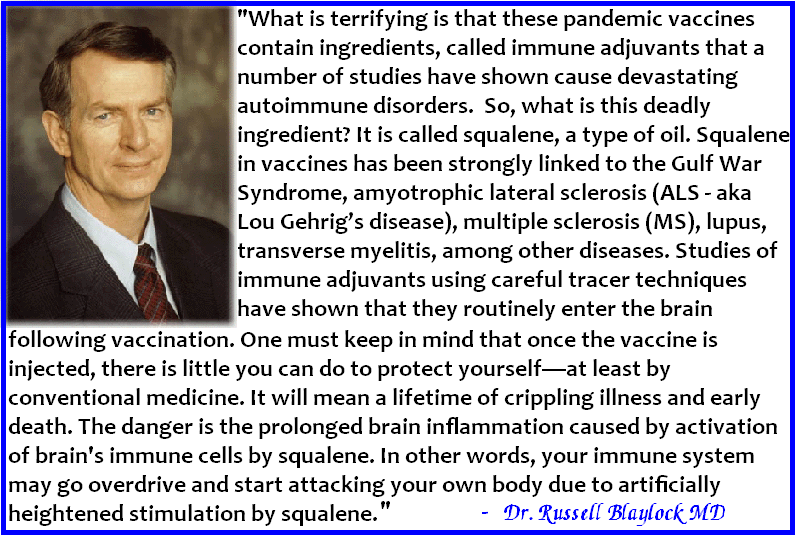 "What is terrifying is that these pandemic vaccines contain ingredients, called immune adjuvants that a number of studies have shown cause devastating autoimmune disorders. So, what is this deadly ingredient? It is called squalene, a type of oil. Squalene in vaccines has been strongly linked to the Gulf War Syndrome, amyotrophic lateral sclerosis (ALS - aka Lou Gehrig's disease), multiple sclerosis (MS), lupus, transverse myelitis, among other diseases. Studies of immune adjuvants using careful tracer techniques have shown that they routinely enter the brain following vaccination. One must keep in mind that once the vaccine is injected, there is little you can do to protect yourself—at least by conventional medicine. It will mean a lifetime of crippling illness and early death. The danger is the prolonged brain inflammation caused by activation of brain's immune cells by squalene. In other words, your immune system may go overdrive and start attacking your own body due to artificially heightened stimulation by squalene." - Dr. Russell Blaylock MD